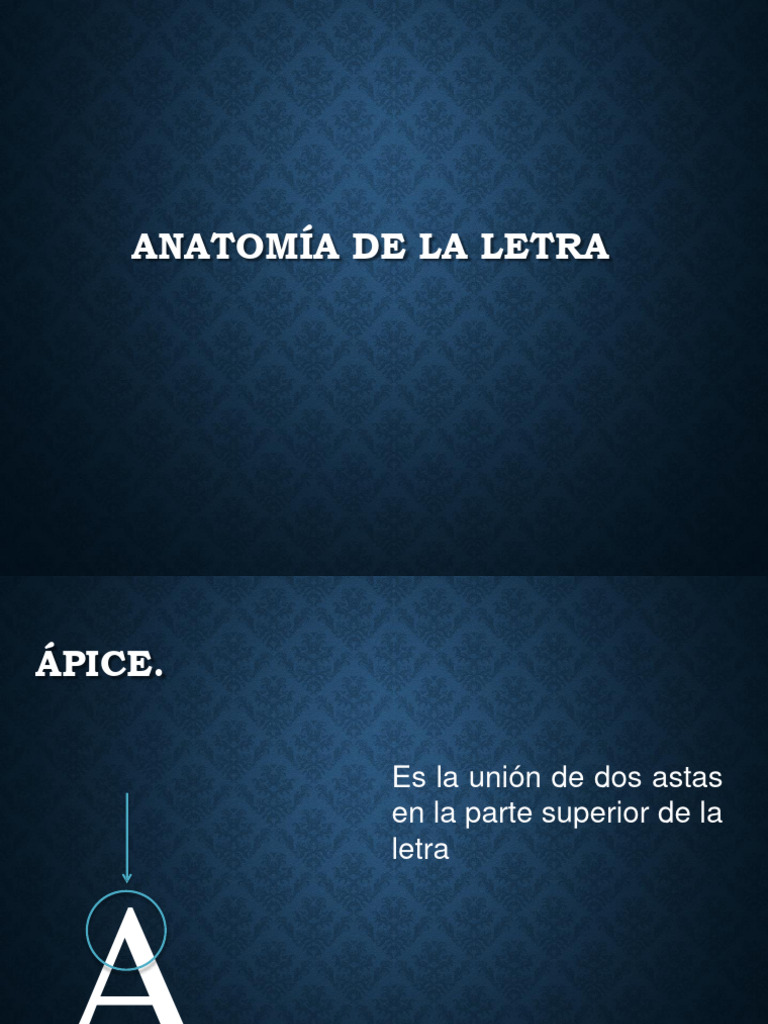 ANATOMÍA DE LA LETRA

ÁPICE.

Es la unión de dos astas en la parte superior de la letra

A